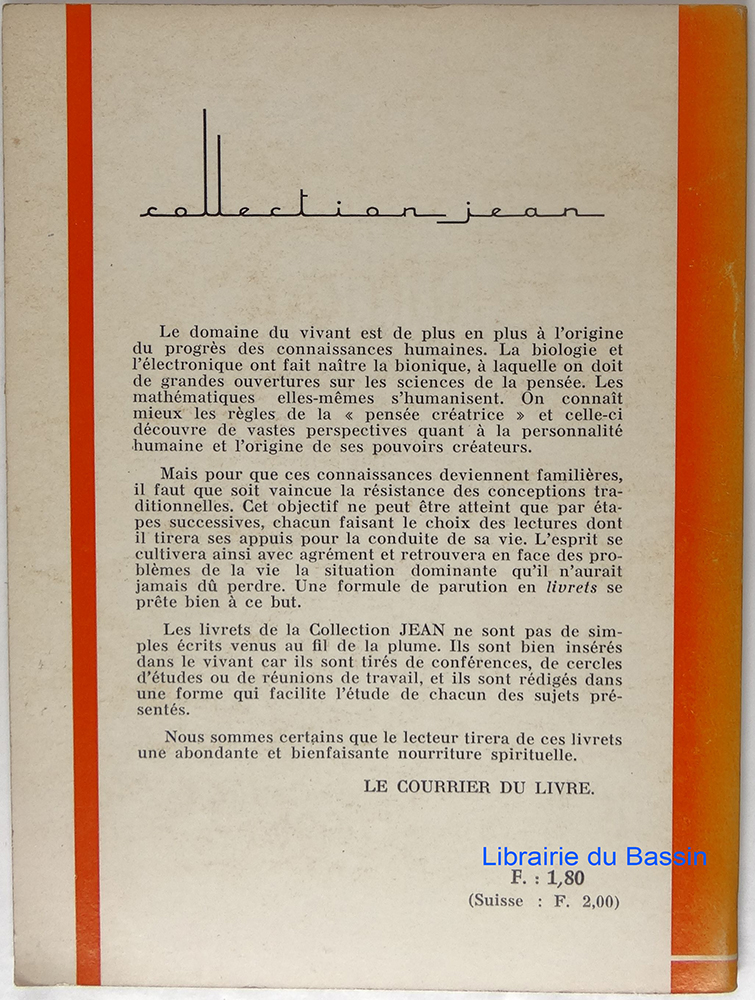 collection jean

Le domaine du vivant est de plus en plus à l'origine du progrès des connaissances humaines. La biologie et l'électronique ont fait naître la bionique, à laquelle on doit de grandes ouvertures sur les sciences de la pensée. Les mathématiques elles-mêmes s'humanisent. On connaît mieux les règles de la « pensée créatrice » et celle-ci découvre de vastes perspectives quant à la personnalité humaine et l'origine de ses pouvoirs créateurs.

Mais pour que ces connaissances deviennent familières, il faut que soit vaincue la résistance des conceptions traditionnelles. Cet objectif ne peut être atteint que par étapes successives, chacun faisant le choix des lectures dont il tirera ses appuis pour la conduite de sa vie. L'esprit se cultivera ainsi avec agrément et retrouvera en face des problèmes de la vie la situation dominante qu'il n'aurait jamais dû perdre. Une formule de parution en livrets se prête bien à ce but.

Les livrets de la Collection JEAN ne sont pas de simples écrits venus au fil de la plume. Ils sont bien insérés dans le vivant car ils sont tirés de conférences, de cercles d'études ou de réunions de travail, et ils sont rédigés dans une forme qui facilite l'étude de chacun des sujets présentés.

Nous sommes certains que le lecteur tirera de ces livrets une abondante et bienfaisante nourriture spirituelle.

LE COURRIER DU LIVRE.

Librairie du Bassin

F. : 1,80
(Suisse : F. 2,00)